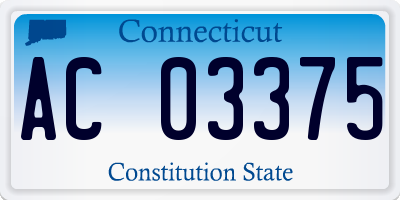 Connecticut

AC 03375

Constitution State